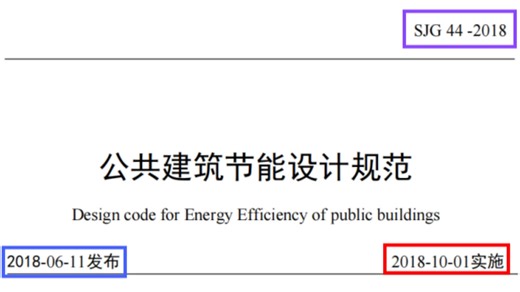 SJG 44 -2018

公共建筑节能设计规范

Design code for Energy Efficiency of public buildings

2018-06-11发布

2018-10-01实施